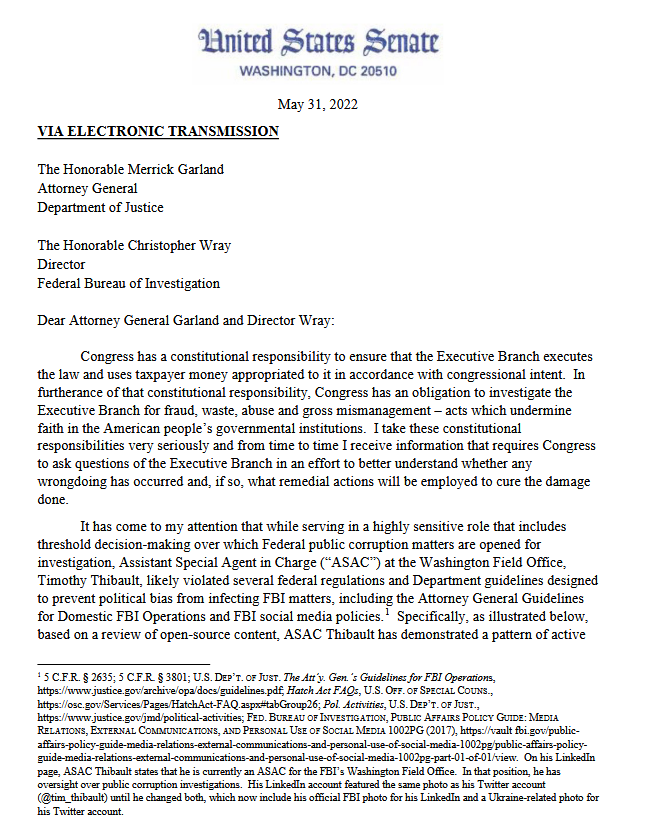 United States Senate
WASHINGTON, DC 20510

May 31, 2022

VIA ELECTRONIC TRANSMISSION

The Honorable Merrick Garland
Attorney General
Department of Justice

The Honorable Christopher Wray
Director
Federal Bureau of Investigation

Dear Attorney General Garland and Director Wray:

Congress has a constitutional responsibility to ensure that the Executive Branch executes the law and uses taxpayer money appropriated to it in accordance with congressional intent. In furtherance of that constitutional responsibility, Congress has an obligation to investigate the Executive Branch for fraud, waste, abuse and gross mismanagement – acts which undermine faith in the American people's governmental institutions. I take these constitutional responsibilities very seriously and from time to time I receive information that requires Congress to ask questions of the Executive Branch in an effort to better understand whether any wrongdoing has occurred and, if so, what remedial actions will be employed to cure the damage done.

It has come to my attention that while serving in a highly sensitive role that includes threshold decision-making over which Federal public corruption matters are opened for investigation, Assistant Special Agent in Charge ("ASAC") at the Washington Field Office, Timothy Thibault, likely violated several federal regulations and Department guidelines designed to prevent political bias from infecting FBI matters, including the Attorney General Guidelines for Domestic FBI Operations and FBI social media policies.$^1$ Specifically, as illustrated below, based on a review of open-source content, ASAC Thibault has demonstrated a pattern of active

$^1$ 5 C.F.R. § 2635; 5 C.F.R. § 3801; U.S. DEP'T. OF JUST. The Att'y. Gen.'s Guidelines for FBI Operations, https://www.justice.gov/archive/opa/docs/guidelines.pdf; Hatch Act FAQs, U.S. OFF. OF SPECIAL COUNS., https://osc.gov/Services/Pages/HatchAct-FAQ.aspx#tabGroup26; Pol. Activities, U.S. DEP'T. OF JUST., https://www.justice.gov/jmd/political-activities; FED. BUREAU OF INVESTIGATION, PUBLIC AFFAIRS POLICY GUIDE: MEDIA RELATIONS, EXTERNAL COMMUNICATIONS, AND PERSONAL USE OF SOCIAL MEDIA 1002PG (2017), https://vault fbi.gov/public-affairs-policy-guide-media-relations-external-communications-and-personal-use-of-social-media-1002pg/public-affairs-policy-guide-media-relations-external-communications-and-personal-use-of-social-media-1002pg-part-01-of-01/view. On his LinkedIn page, ASAC Thibault states that he is currently an ASAC for the FBI's Washington Field Office. In that position, he has oversight over public corruption investigations. His LinkedIn account featured the same photo as his Twitter account (@tim_thibault) until he changed both, which now include his official FBI photo for his LinkedIn and a Ukraine-related photo for his Twitter account.